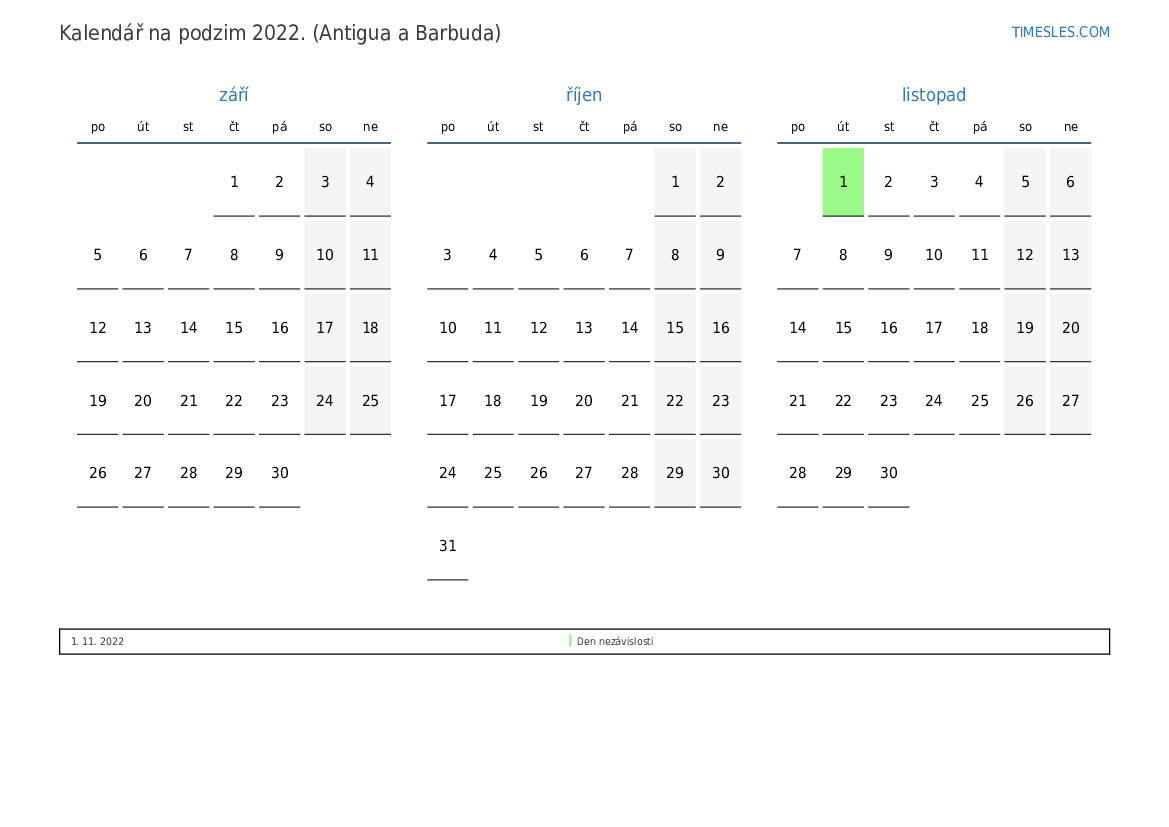 Kalendář na podzim 2022. (Antigua a Barbuda)

TIMESLES.COM

září

| po | út | st | čt | pá | so | ne |
|---|---|---|---|---|---|---|
| | | | 1 | 2 | 3 | 4 |
| 5 | 6 | 7 | 8 | 9 | 10 | 11 |
| 12 | 13 | 14 | 15 | 16 | 17 | 18 |
| 19 | 20 | 21 | 22 | 23 | 24 | 25 |
| 26 | 27 | 28 | 29 | 30 | | |

říjen

| po | út | st | čt | pá | so | ne |
|---|---|---|---|---|---|---|
| | | | | | 1 | 2 |
| 3 | 4 | 5 | 6 | 7 | 8 | 9 |
| 10 | 11 | 12 | 13 | 14 | 15 | 16 |
| 17 | 18 | 19 | 20 | 21 | 22 | 23 |
| 24 | 25 | 26 | 27 | 28 | 29 | 30 |
| 31 | | | | | | |

listopad

| po | út | st | čt | pá | so | ne |
|---|---|---|---|---|---|---|
| | 1 | 2 | 3 | 4 | 5 | 6 |
| 7 | 8 | 9 | 10 | 11 | 12 | 13 |
| 14 | 15 | 16 | 17 | 18 | 19 | 20 |
| 21 | 22 | 23 | 24 | 25 | 26 | 27 |
| 28 | 29 | 30 | | | | |

1. 11. 2022 Den nezávislosti